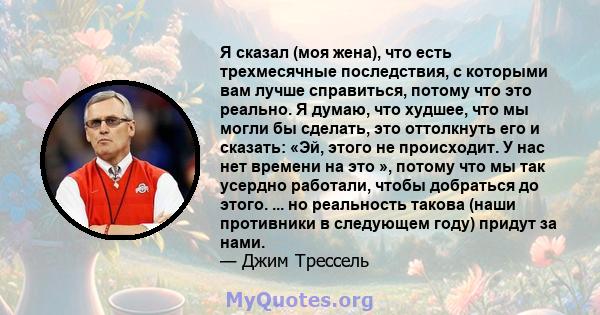 Я сказал (моя жена), что есть трехмесячные последствия, с которыми вам лучше справиться, потому что это реально. Я думаю, что худшее, что мы могли бы сделать, это оттолкнуть его и сказать: «Эй, этого не происходит. У нас нет времени на это », потому что мы так усердно работали, чтобы добраться до этого. ... но реальность такова (наши противники в следующем году) придут за нами.
— Джим Трессель

MyQuotes.org